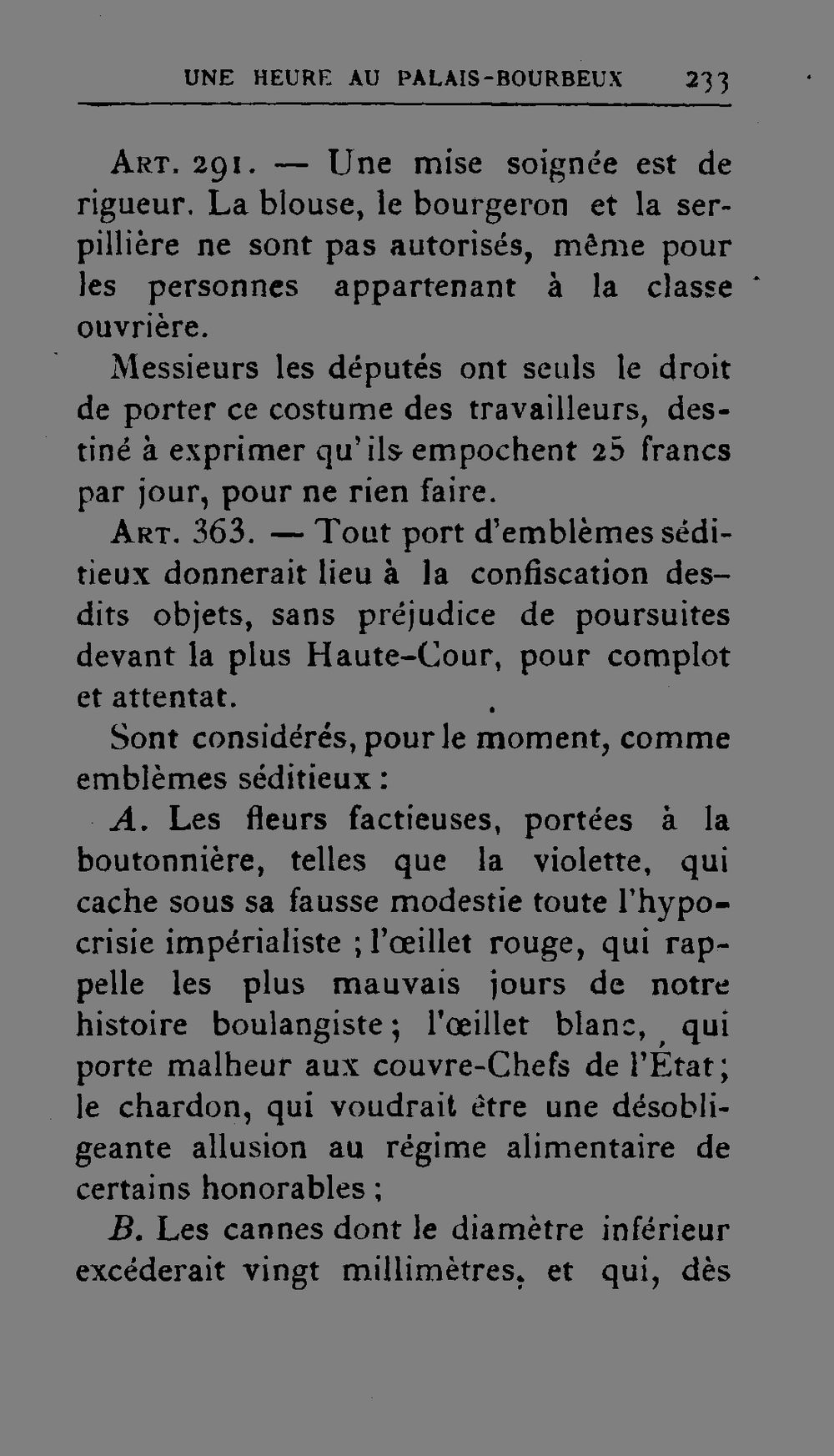 UNE HEURE AU PALAIS-BOURBEUX 233

Art. 291. — Une mise soignée est de rigueur. La blouse, le bourgeron et la serpillière ne sont pas autorisés, même pour les personnes appartenant à la classe ouvrière.

Messieurs les députés ont seuls le droit de porter ce costume des travailleurs, destiné à exprimer qu'ils empochent 25 francs par jour, pour ne rien faire.

Art. 363. — Tout port d'emblèmes séditieux donnerait lieu à la confiscation desdits objets, sans préjudice de poursuites devant la plus Haute-Cour, pour complot et attentat.

Sont considérés, pour le moment, comme emblèmes séditieux :

A. Les fleurs factieuses, portées à la boutonnière, telles que la violette, qui cache sous sa fausse modestie toute l'hypocrisie impérialiste ; l'œillet rouge, qui rappelle les plus mauvais jours de notre histoire boulangiste ; l'œillet blanc, qui porte malheur aux couvre-Chefs de l'État ; le chardon, qui voudrait être une désobligeante allusion au régime alimentaire de certains honorables ;

B. Les cannes dont le diamètre inférieur excéderait vingt millimètres, et qui, dès